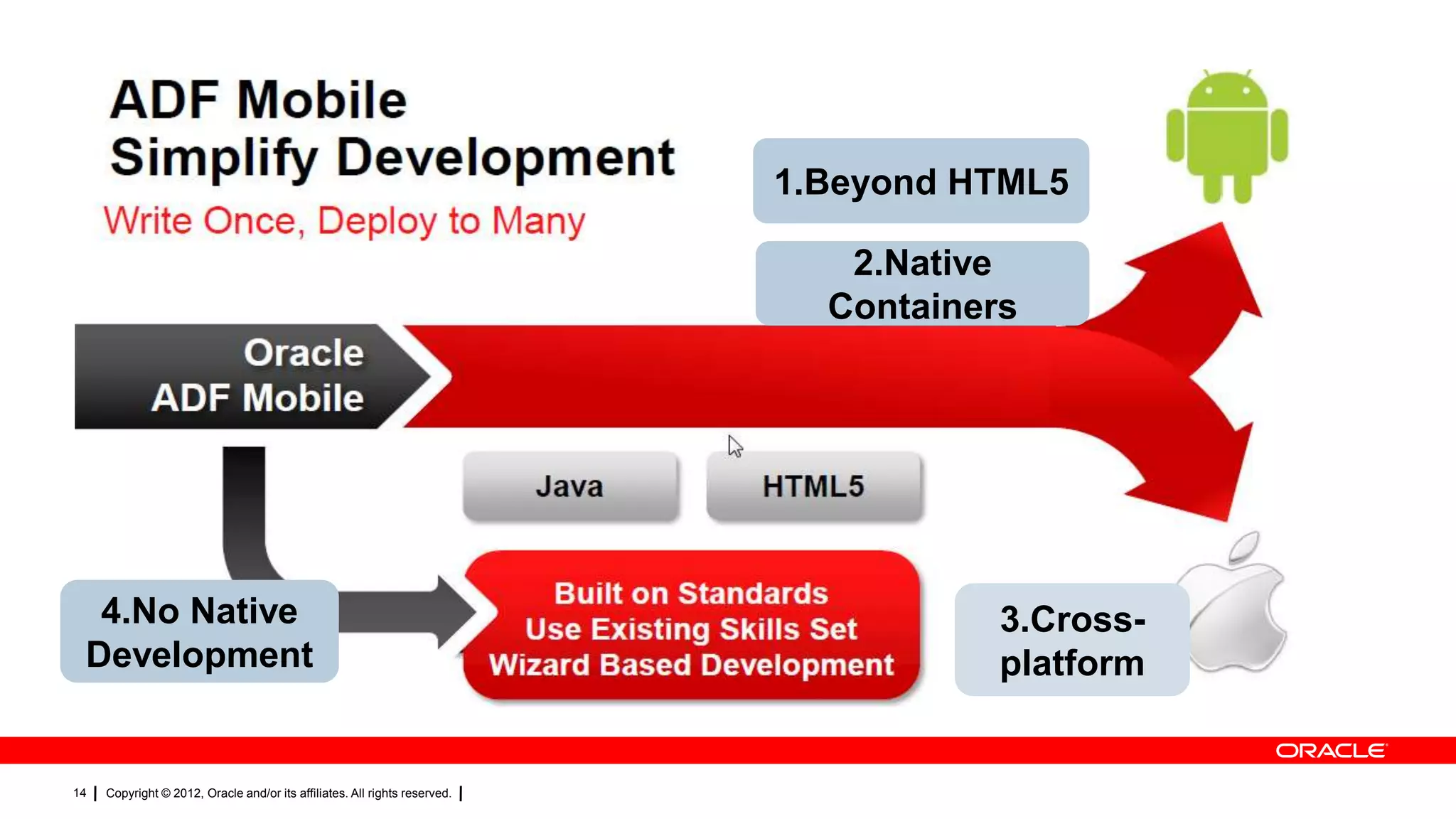 ADF Mobile
Simplify Development

Write Once, Deploy to Many

1.Beyond HTML5

2.Native Containers

Oracle ADF Mobile

Java

HTML5

4.No Native Development

Built on Standards
Use Existing Skills Set
Wizard Based Development

3.Cross-platform

ORACLE

14 | Copyright © 2012, Oracle and/or its affiliates. All rights reserved. |